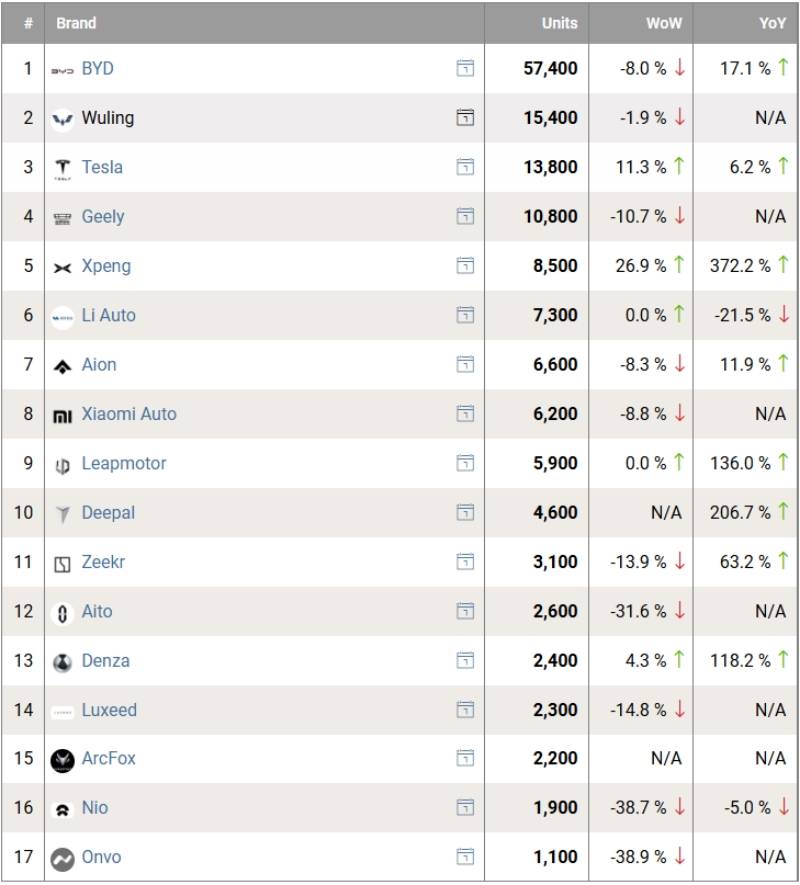 | # | Brand | Units | WoW | YoY |
|---|---|---|---|---|
| 1 | BYD | 57,400 | -8.0 % ↓ | 17.1 % ↑ |
| 2 | Wuling | 15,400 | -1.9 % ↓ | N/A |
| 3 | Tesla | 13,800 | 11.3 % ↑ | 6.2 % ↑ |
| 4 | Geely | 10,800 | -10.7 % ↓ | N/A |
| 5 | Xpeng | 8,500 | 26.9 % ↑ | 372.2 % ↑ |
| 6 | Li Auto | 7,300 | 0.0 % ↑ | -21.5 % ↓ |
| 7 | Aion | 6,600 | -8.3 % ↓ | 11.9 % ↑ |
| 8 | Xiaomi Auto | 6,200 | -8.8 % ↓ | N/A |
| 9 | Leapmotor | 5,900 | 0.0 % ↑ | 136.0 % ↑ |
| 10 | Deepal | 4,600 | N/A | 206.7 % ↑ |
| 11 | Zeekr | 3,100 | -13.9 % ↓ | 63.2 % ↑ |
| 12 | Aito | 2,600 | -31.6 % ↓ | N/A |
| 13 | Denza | 2,400 | 4.3 % ↑ | 118.2 % ↑ |
| 14 | Luxeed | 2,300 | -14.8 % ↓ | N/A |
| 15 | ArcFox | 2,200 | N/A | N/A |
| 16 | Nio | 1,900 | -38.7 % ↓ | -5.0 % ↓ |
| 17 | Onvo | 1,100 | -38.9 % ↓ | N/A |